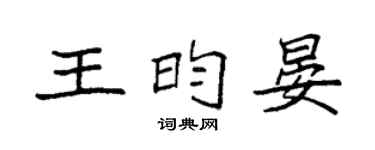 王昀晏

词典网